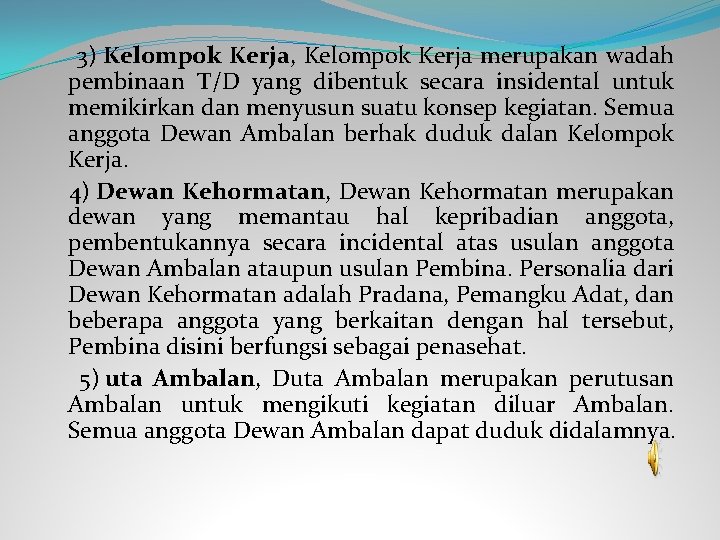 3) Kelompok Kerja, Kelompok Kerja merupakan wadah pembinaan T/D yang dibentuk secara insidental untuk memikirkan dan menyusun suatu konsep kegiatan. Semua anggota Dewan Ambalan berhak duduk dalan Kelompok Kerja.

4) Dewan Kehormatan, Dewan Kehormatan merupakan dewan yang memantau hal kepribadian anggota, pembentukannya secara incidental atas usulan anggota Dewan Ambalan ataupun usulan Pembina. Personalia dari Dewan Kehormatan adalah Pradana, Pemangku Adat, dan beberapa anggota yang berkaitan dengan hal tersebut, Pembina disini berfungsi sebagai penasehat.

5) uta Ambalan, Duta Ambalan merupakan perutusan Ambalan untuk mengikuti kegiatan diluar Ambalan. Semua anggota Dewan Ambalan dapat duduk didalamnya.